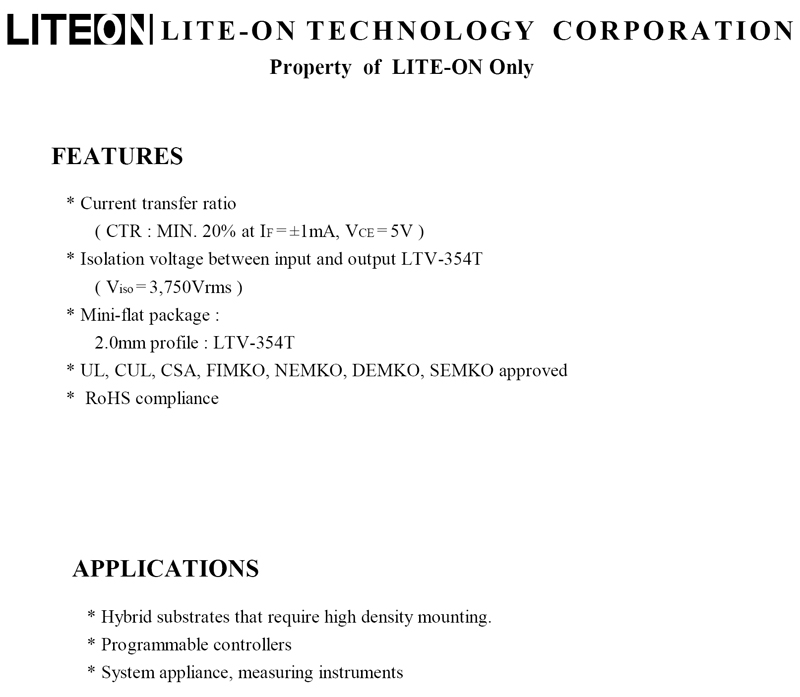 LITEON LITE-ON TECHNOLOGY CORPORATION
Property of LITE-ON Only

FEATURES

* Current transfer ratio
( CTR : MIN. 20% at $I_F = \pm 1mA$, $V_{CE} = 5V$ )
* Isolation voltage between input and output LTV-354T
( $V_{iso} = 3,750Vrms$ )
* Mini-flat package :
2.0mm profile : LTV-354T
* UL, CUL, CSA, FIMKO, NEMKO, DEMKO, SEMKO approved
* RoHS compliance

APPLICATIONS

* Hybrid substrates that require high density mounting.
* Programmable controllers
* System appliance, measuring instruments